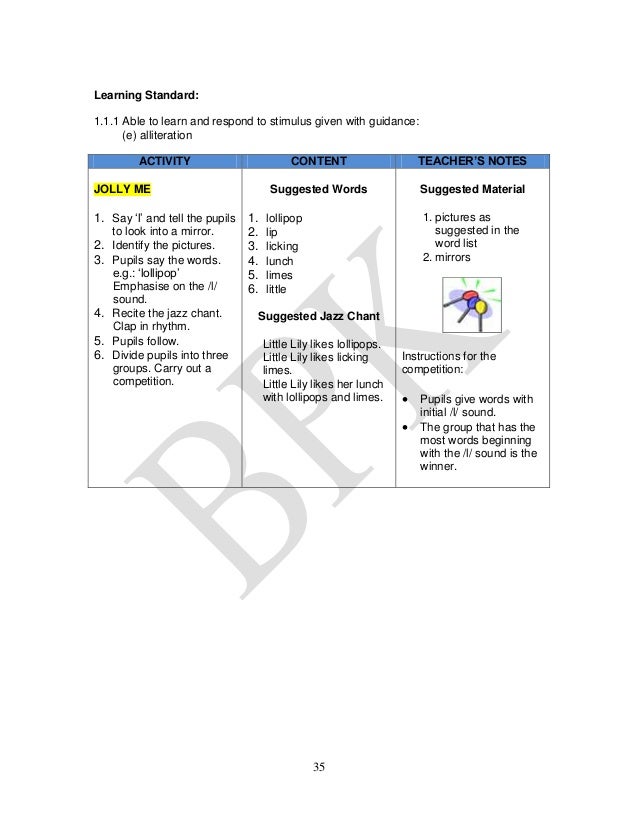 Learning Standard:

1.1.1 Able to learn and respond to stimulus given with guidance:
(e) alliteration

| ACTIVITY | CONTENT | TEACHER'S NOTES |
|---|---|---|
| JOLLY ME<br><br>1. Say 'l' and tell the pupils to look into a mirror.<br>2. Identify the pictures.<br>3. Pupils say the words. e.g.: 'lollipop' Emphasise on the /l/ sound.<br>4. Recite the jazz chant. Clap in rhythm.<br>5. Pupils follow.<br>6. Divide pupils into three groups. Carry out a competition. | Suggested Words<br><br>1. lollipop<br>2. lip<br>3. licking<br>4. lunch<br>5. limes<br>6. little<br><br>Suggested Jazz Chant<br><br>Little Lily likes lollipops.<br>Little Lily likes licking limes.<br>Little Lily likes her lunch with lollipops and limes. | Suggested Material<br><br>1. pictures as suggested in the word list<br>2. mirrors<br><br>Instructions for the competition:<br><br>• Pupils give words with initial /l/ sound.<br>• The group that has the most words beginning with the /l/ sound is the winner. |

BPK

35